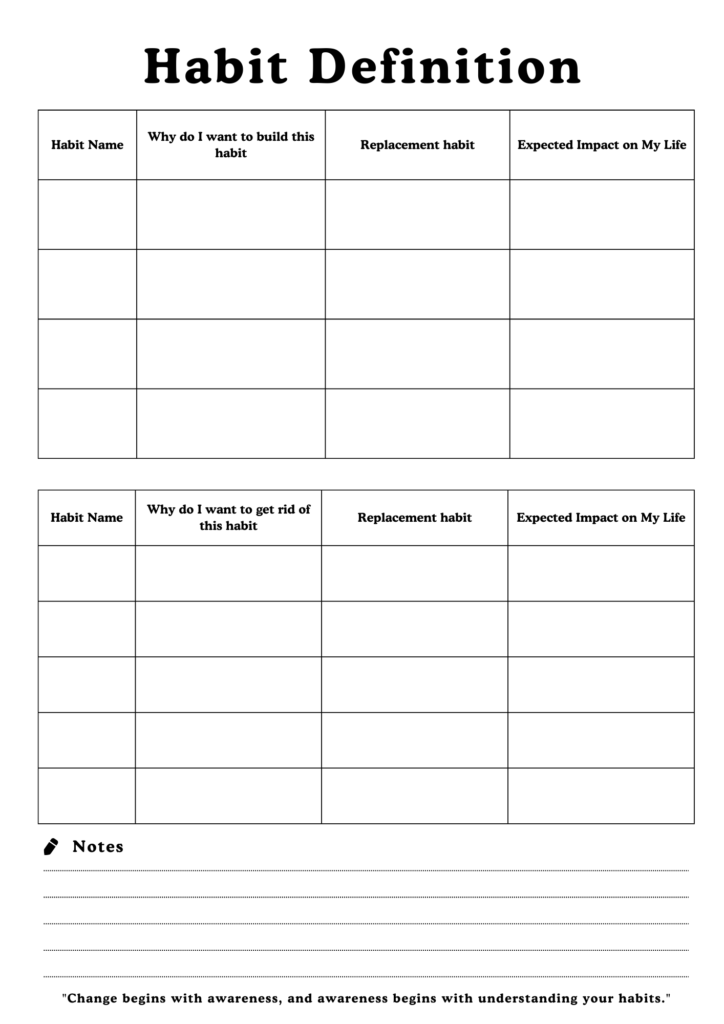 Habit Definition

| Habit Name | Why do I want to build this habit | Replacement habit | Expected Impact on My Life |
|---|---|---|---|
| | | | |
| | | | |
| | | | |
| | | | |

| Habit Name | Why do I want to get rid of this habit | Replacement habit | Expected Impact on My Life |
|---|---|---|---|
| | | | |
| | | | |
| | | | |
| | | | |
| | | | |

Notes

"Change begins with awareness, and awareness begins with understanding your habits."